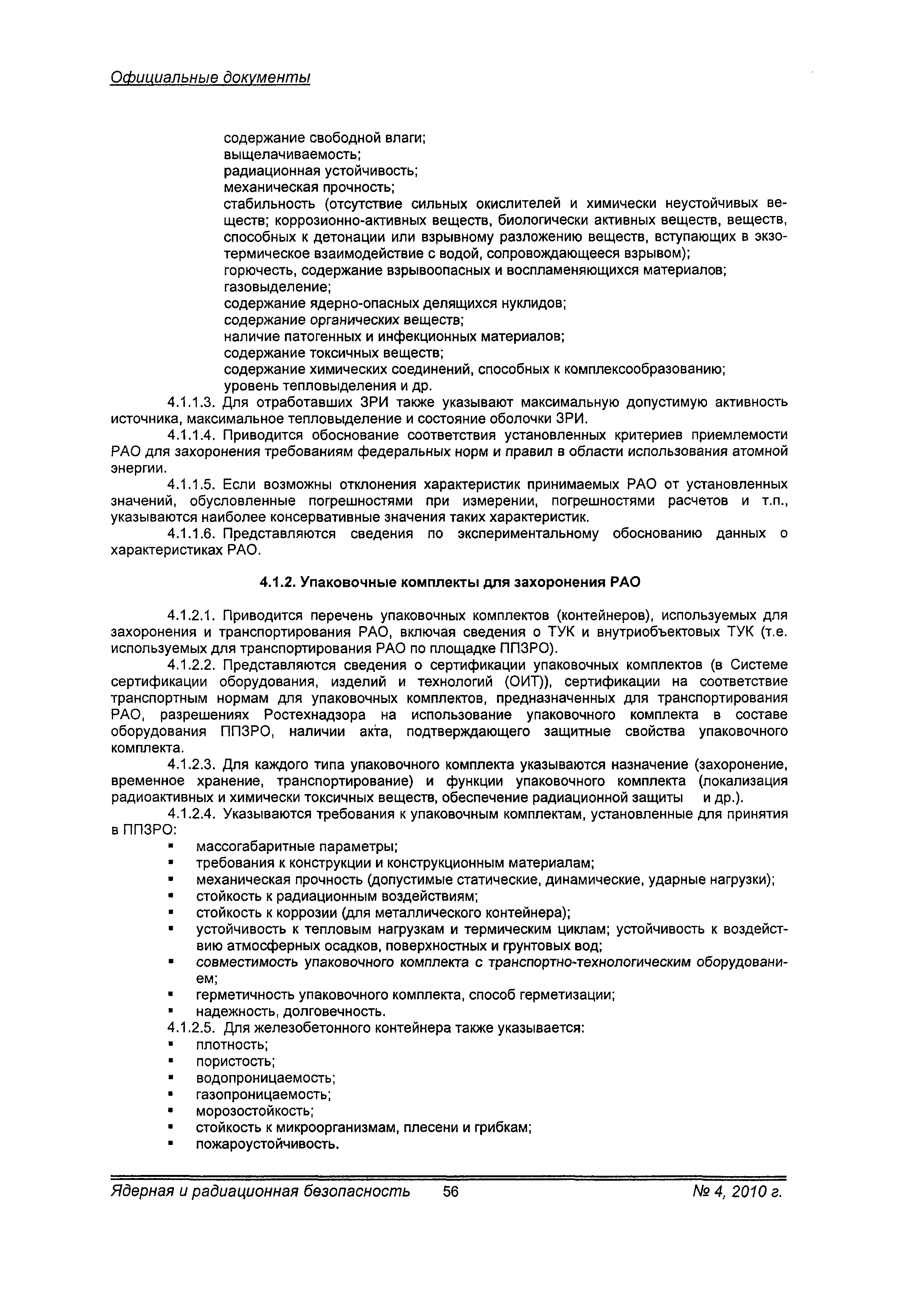 Официальные документы

содержание свободной влаги;
выщелачиваемость;
радиационная устойчивость;
механическая прочность;
стабильность (отсутствие сильных окислителей и химически неустойчивых веществ; коррозионно-активных веществ, биологически активных веществ, веществ, способных к детонации или взрывному разложению веществ, вступающих в экзотермическое взаимодействие с водой, сопровождающееся взрывом);
горючесть, содержание взрывоопасных и воспламеняющихся материалов;
газовыделение;
содержание ядерно-опасных делящихся нуклидов;
содержание органических веществ;
наличие патогенных и инфекционных материалов;
содержание токсичных веществ;
содержание химических соединений, способных к комплексообразованию;
уровень тепловыделения и др.

4.1.1.3. Для отработавших ЗРИ также указывают максимальную допустимую активность источника, максимальное тепловыделение и состояние оболочки ЗРИ.

4.1.1.4. Приводится обоснование соответствия установленных критериев приемлемости РАО для захоронения требованиям федеральных норм и правил в области использования атомной энергии.

4.1.1.5. Если возможны отклонения характеристик принимаемых РАО от установленных значений, обусловленные погрешностями при измерении, погрешностями расчетов и т.п., указываются наиболее консервативные значения таких характеристик.

4.1.1.6. Представляются сведения по экспериментальному обоснованию данных о характеристиках РАО.

4.1.2. Упаковочные комплекты для захоронения РАО

4.1.2.1. Приводится перечень упаковочных комплектов (контейнеров), используемых для захоронения и транспортирования РАО, включая сведения о ТУК и внутриобъектовых ТУК (т.е. используемых для транспортирования РАО по площадке ППЗРО).

4.1.2.2. Представляются сведения о сертификации упаковочных комплектов (в Системе сертификации оборудования, изделий и технологий (ОИТ)), сертификации на соответствие транспортным нормам для упаковочных комплектов, предназначенных для транспортирования РАО, разрешениях Ростехнадзора на использование упаковочного комплекта в составе оборудования ППЗРО, наличии акта, подтверждающего защитные свойства упаковочного комплекта.

4.1.2.3. Для каждого типа упаковочного комплекта указываются назначение (захоронение, временное хранение, транспортирование) и функции упаковочного комплекта (локализация радиоактивных и химически токсичных веществ, обеспечение радиационной защиты и др.).

4.1.2.4. Указываются требования к упаковочным комплектам, установленные для принятия в ППЗРО:
▪ массогабаритные параметры;
▪ требования к конструкции и конструкционным материалам;
▪ механическая прочность (допустимые статические, динамические, ударные нагрузки);
▪ стойкость к радиационным воздействиям;
▪ стойкость к коррозии (для металлического контейнера);
▪ устойчивость к тепловым нагрузкам и термическим циклам; устойчивость к воздействию атмосферных осадков, поверхностных и грунтовых вод;
▪ совместимость упаковочного комплекта с транспортно-технологическим оборудованием;
▪ герметичность упаковочного комплекта, способ герметизации;
▪ надежность, долговечность.

4.1.2.5. Для железобетонного контейнера также указывается:
▪ плотность;
▪ пористость;
▪ водопроницаемость;
▪ газопроницаемость;
▪ морозостойкость;
▪ стойкость к микроорганизмам, плесени и грибкам;
▪ пожароустойчивость.

Ядерная и радиационная безопасность 56 № 4, 2010 г.